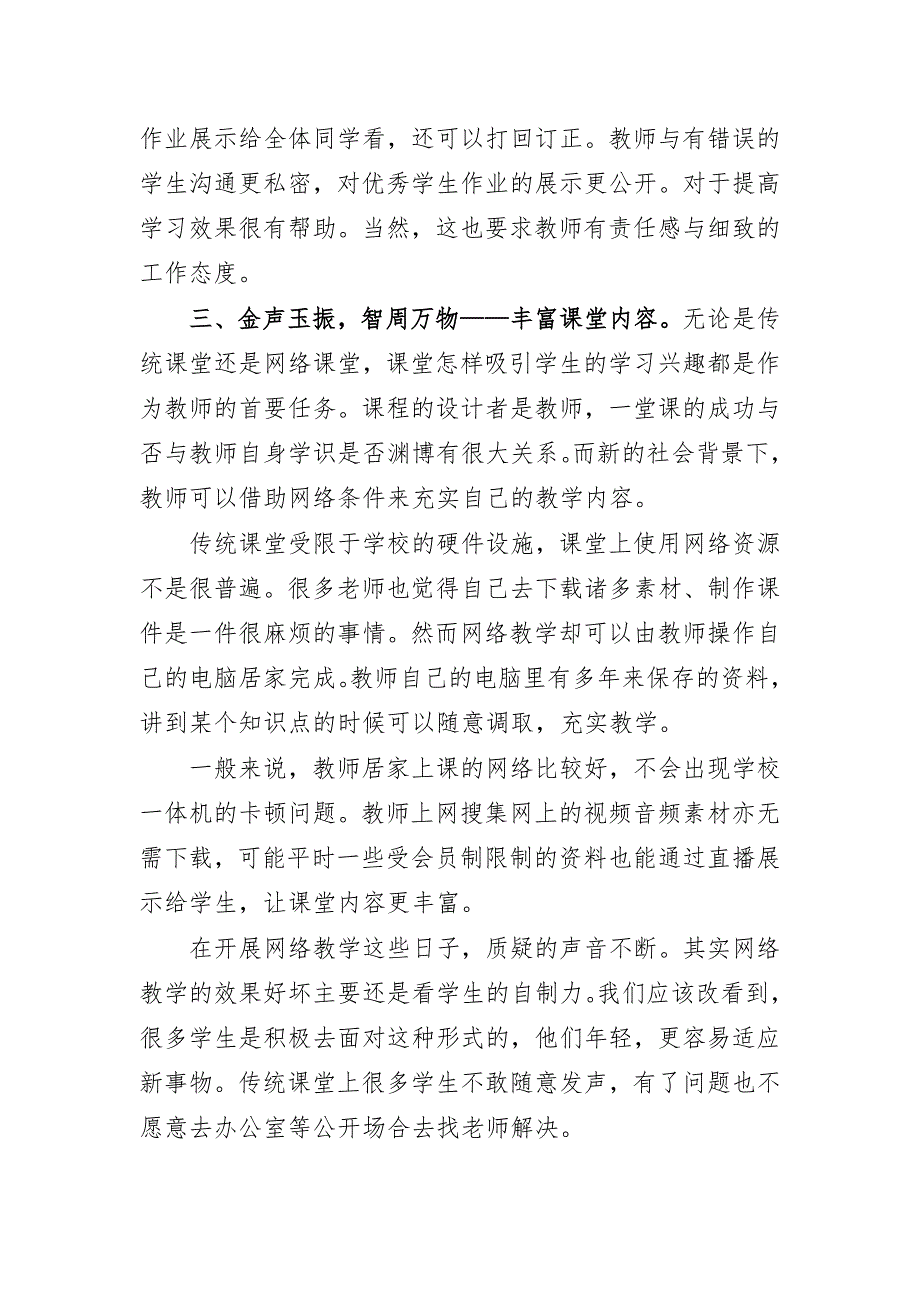 作业展示给全体同学看，还可以打回订正。教师与有错误的学生沟通更私密，对优秀学生作业的展示更公开。对于提高学习效果很有帮助。当然，这也要求教师有责任感与细致的工作态度。

三、金声玉振，智周万物——丰富课堂内容。无论是传统课堂还是网络课堂，课堂怎样吸引学生的学习兴趣都是作为教师的首要任务。课程的设计者是教师，一堂课的成功与否与教师自身学识是否渊博有很大关系。而新的社会背景下，教师可以借助网络条件来充实自己的教学内容。

传统课堂受限于学校的硬件设施，课堂上使用网络资源不是很普遍。很多老师也觉得自己去下载诸多素材、制作课件是一件很麻烦的事情。然而网络教学却可以由教师操作自己的电脑居家完成。教师自己的电脑里有多年来保存的资料，讲到某个知识点的时候可以随意调取，充实教学。

一般来说，教师居家上课的网络比较好，不会出现学校一体机的卡顿问题。教师上网搜集网上的视频音频素材亦无需下载，可能平时一些受会员制限制的资料也能通过直播展示给学生，让课堂内容更丰富。

在开展网络教学这些日子，质疑的声音不断。其实网络教学的效果好坏主要还是看学生的自制力。我们应该改看到，很多学生是积极去面对这种形式的，他们年轻，更容易适应新事物。传统课堂上很多学生不敢随意发声，有了问题也不愿意去办公室等公开场合去找老师解决。